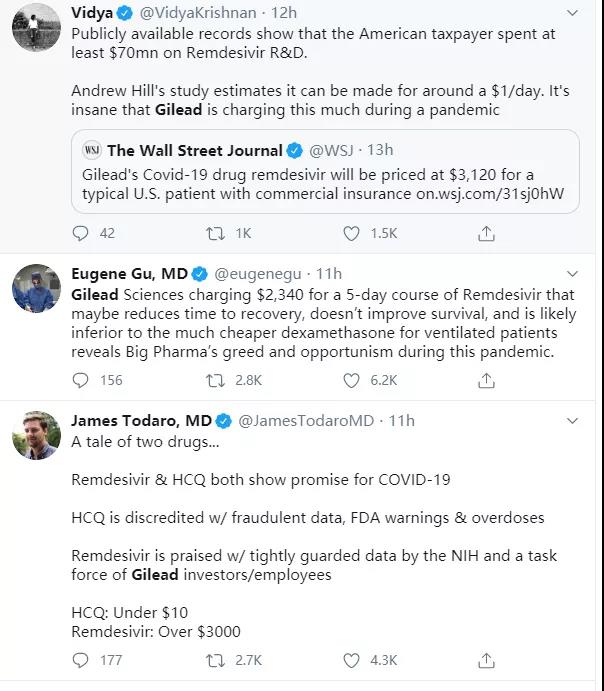 Vidya @VidyaKrishnan · 12h
Publicly available records show that the American taxpayer spent at least \$70mn on Remdesivir R&D.

Andrew Hill's study estimates it can be made for around a \$1/day. It's insane that Gilead is charging this much during a pandemic

WSJ The Wall Street Journal @WSJ · 13h
Gilead's Covid-19 drug remdesivir will be priced at \$3,120 for a typical U.S. patient with commercial insurance on.wsj.com/31sj0hW

42 1K 1.5K

Eugene Gu, MD @eugenegu · 11h
Gilead Sciences charging \$2,340 for a 5-day course of Remdesivir that maybe reduces time to recovery, doesn't improve survival, and is likely inferior to the much cheaper dexamethasone for ventilated patients reveals Big Pharma's greed and opportunism during this pandemic.

156 2.8K 6.2K

James Todaro, MD @JamesTodaroMD · 11h
A tale of two drugs...

Remdesivir & HCQ both show promise for COVID-19

HCQ is discredited w/ fraudulent data, FDA warnings & overdoses

Remdesivir is praised w/ tightly guarded data by the NIH and a task force of Gilead investors/employees

HCQ: Under \$10
Remdesivir: Over \$3000

177 2.7K 4.3K